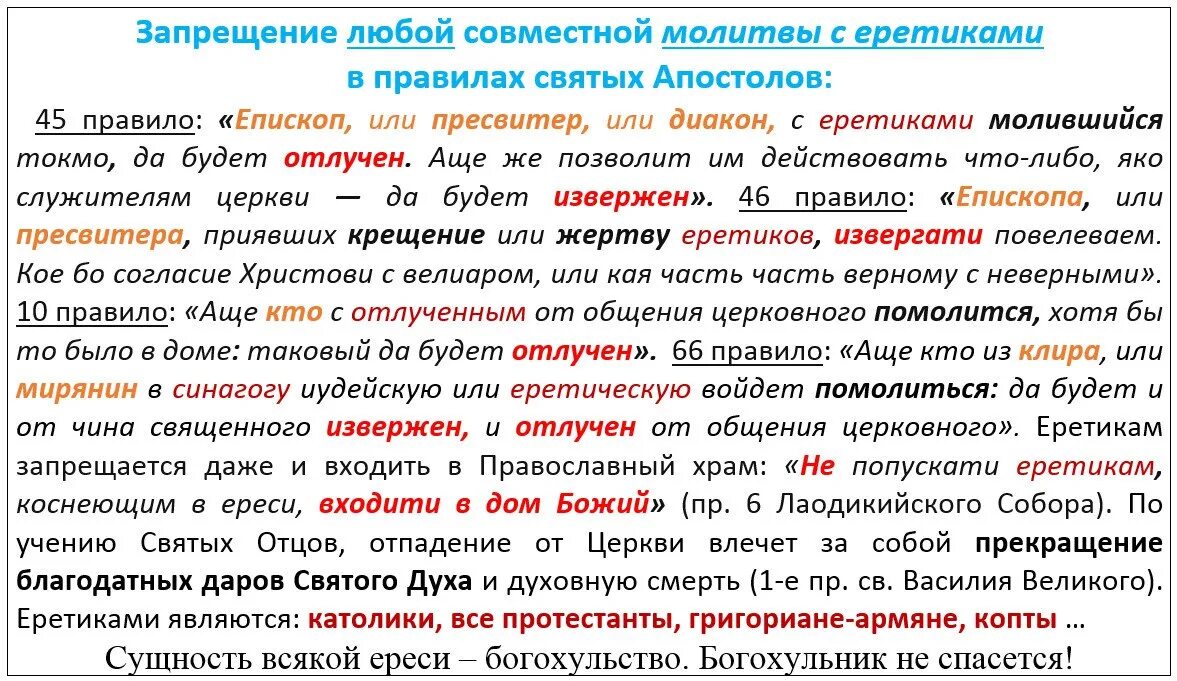 Запрещение любой совместной молитвы с еретиками в правилах святых Апостолов:

45 правило: «Епископ, или пресвитер, или диакон, с еретиками молившийся токмо, да будет отлучен. Аще же позволит им действовать что-либо, яко служителям церкви — да будет извержен». 46 правило: «Епископа, или пресвитера, приявших крещение или жертву еретиков, извергати повелеваем. Кое бо согласие Христови с велиаром, или кая часть часть верному с неверными». 10 правило: «Аще кто с отлученным от общения церковного помолится, хотя бы то было в доме: таковый да будет отлучен». 66 правило: «Аще кто из клира, или мирянин в синагогу иудейскую или еретическую войдет помолиться: да будет и от чина священного извержен, и отлучен от общения церковного». Еретикам запрещается даже и входить в Православный храм: «Не попускати еретикам, коснеющим в ереси, входити в дом Божий» (пр. 6 Лаодикийского Собора). По учению Святых Отцов, отпадение от Церкви влечет за собой прекращение благодатных даров Святого Духа и духовную смерть (1-е пр. св. Василия Великого). Еретиками являются: католики, все протестанты, григориане-армяне, копты …

Сущность всякой ереси – богохульство. Богохульник не спасется!